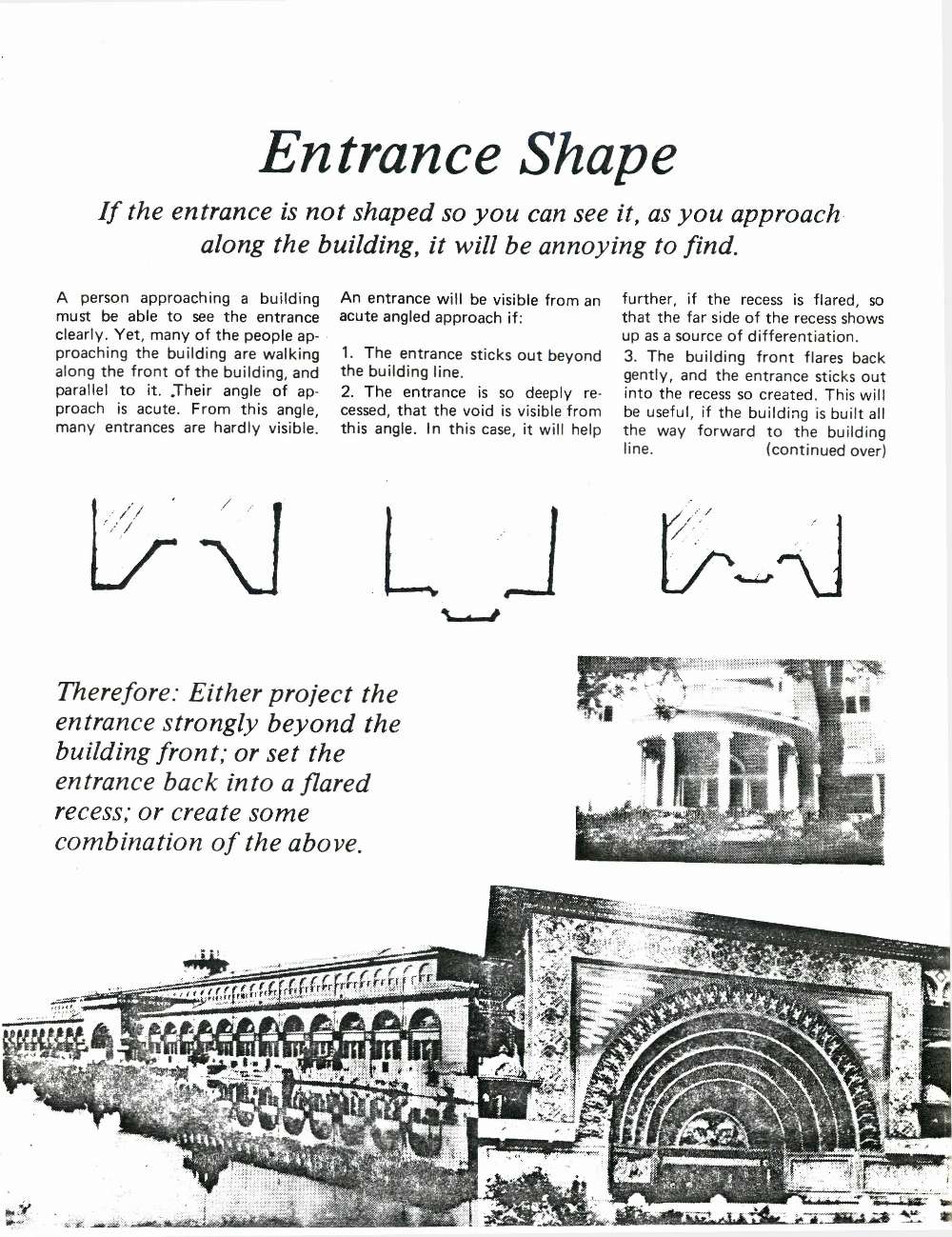 Entrance Shape

If the entrance is not shaped so you can see it, as you approach along the building, it will be annoying to find.

A person approaching a building must be able to see the entrance clearly. Yet, many of the people approaching the building are walking along the front of the building, and parallel to it. Their angle of approach is acute. From this angle, many entrances are hardly visible.

An entrance will be visible from an acute angled approach if:

1. The entrance sticks out beyond the building line.
2. The entrance is so deeply recessed, that the void is visible from this angle. In this case, it will help further, if the recess is flared, so that the far side of the recess shows up as a source of differentiation.
3. The building front flares back gently, and the entrance sticks out into the recess so created. This will be useful, if the building is built all the way forward to the building line. (continued over)

Therefore: Either project the entrance strongly beyond the building front; or set the entrance back into a flared recess; or create some combination of the above.